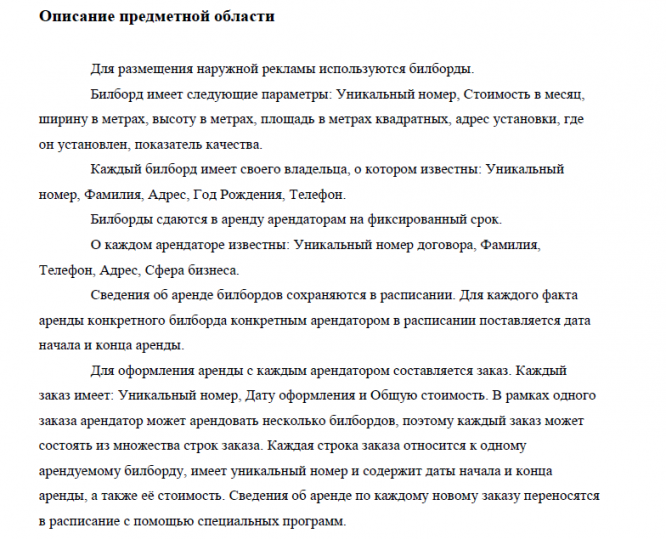 Описание предметной области

Для размещения наружной рекламы используются билборды.

Билборд имеет следующие параметры: Уникальный номер, Стоимость в месяц, ширину в метрах, высоту в метрах, площадь в метрах квадратных, адрес установки, где он установлен, показатель качества.

Каждый билборд имеет своего владельца, о котором известны: Уникальный номер, Фамилия, Адрес, Год Рождения, Телефон.

Билборды сдаются в аренду арендаторам на фиксированный срок.

О каждом арендаторе известны: Уникальный номер договора, Фамилия, Телефон, Адрес, Сфера бизнеса.

Сведения об аренде билбордов сохраняются в расписании. Для каждого факта аренды конкретного билборда конкретным арендатором в расписании поставляется дата начала и конца аренды.

Для оформления аренды с каждым арендатором составляется заказ. Каждый заказ имеет: Уникальный номер, Дату оформления и Общую стоимость. В рамках одного заказа арендатор может арендовать несколько билбордов, поэтому каждый заказ может состоять из множества строк заказа. Каждая строка заказа относится к одному арендуемому билборду, имеет уникальный номер и содержит даты начала и конца аренды, а также её стоимость. Сведения об аренде по каждому новому заказу переносятся в расписание с помощью специальных программ.